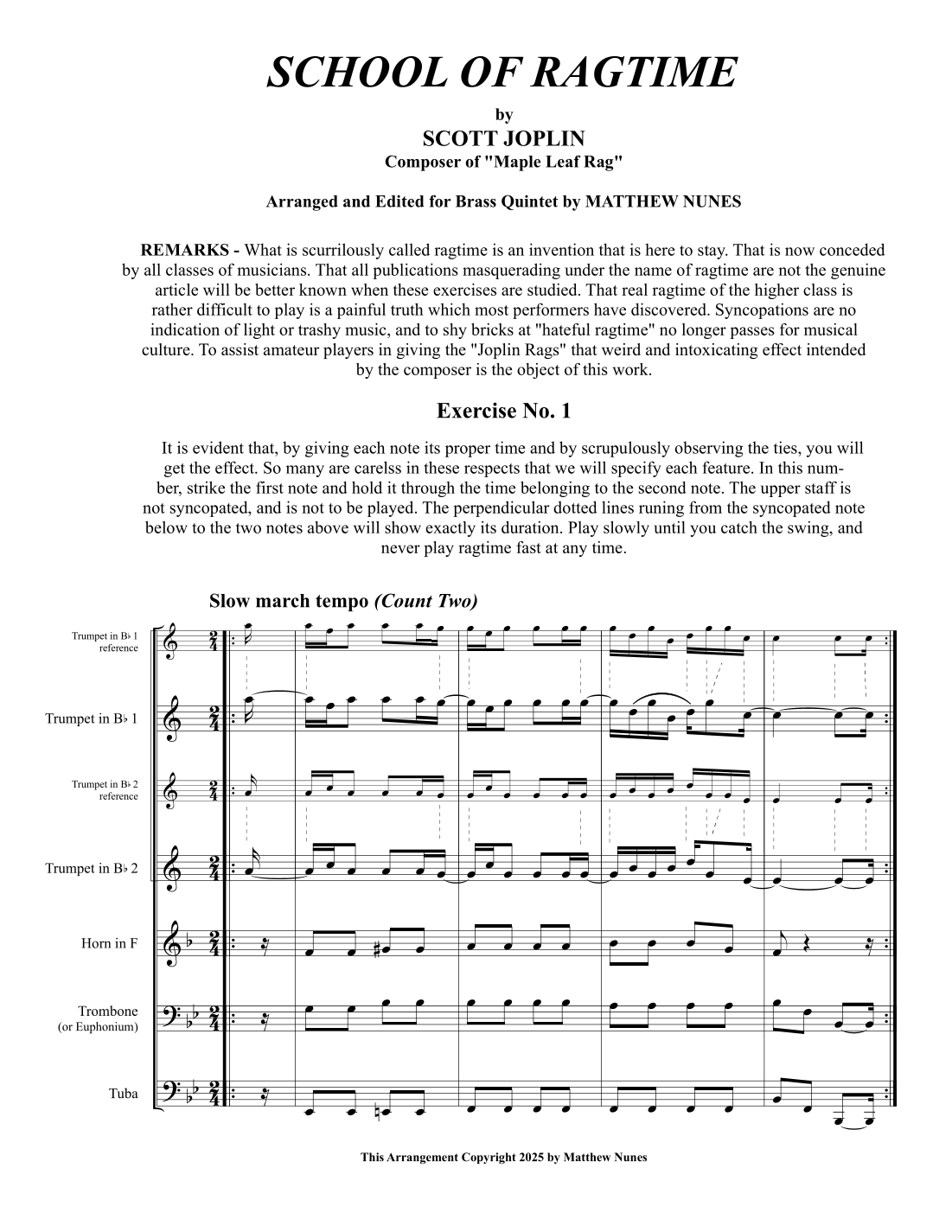 SCHOOL OF RAGTIME

by

SCOTT JOPLIN

Composer of "Maple Leaf Rag"

Arranged and Edited for Brass Quintet by MATTHEW NUNES

REMARKS - What is scurrilously called ragtime is an invention that is here to stay. That is now conceded by all classes of musicians. That all publications masquerading under the name of ragtime are not the genuine article will be better known when these exercises are studied. That real ragtime of the higher class is rather difficult to play is a painful truth which most performers have discovered. Syncopations are no indication of light or trashy music, and to shy bricks at "hateful ragtime" no longer passes for musical culture. To assist amateur players in giving the "Joplin Rags" that weird and intoxicating effect intended by the composer is the object of this work.

Exercise No. 1

It is evident that, by giving each note its proper time and by scrupulously observing the ties, you will get the effect. So many are carelss in these respects that we will specify each feature. In this number, strike the first note and hold it through the time belonging to the second note. The upper staff is not syncopated, and is not to be played. The perpendicular dotted lines runing from the syncopated note below to the two notes above will show exactly its duration. Play slowly until you catch the swing, and never play ragtime fast at any time.

Slow march tempo (Count Two)

Trumpet in B♭ 1 reference

Trumpet in B♭ 1

Trumpet in B♭ 2 reference

Trumpet in B♭ 2

Horn in F

Trombone (or Euphonium)

Tuba

This Arrangement Copyright 2025 by Matthew Nunes